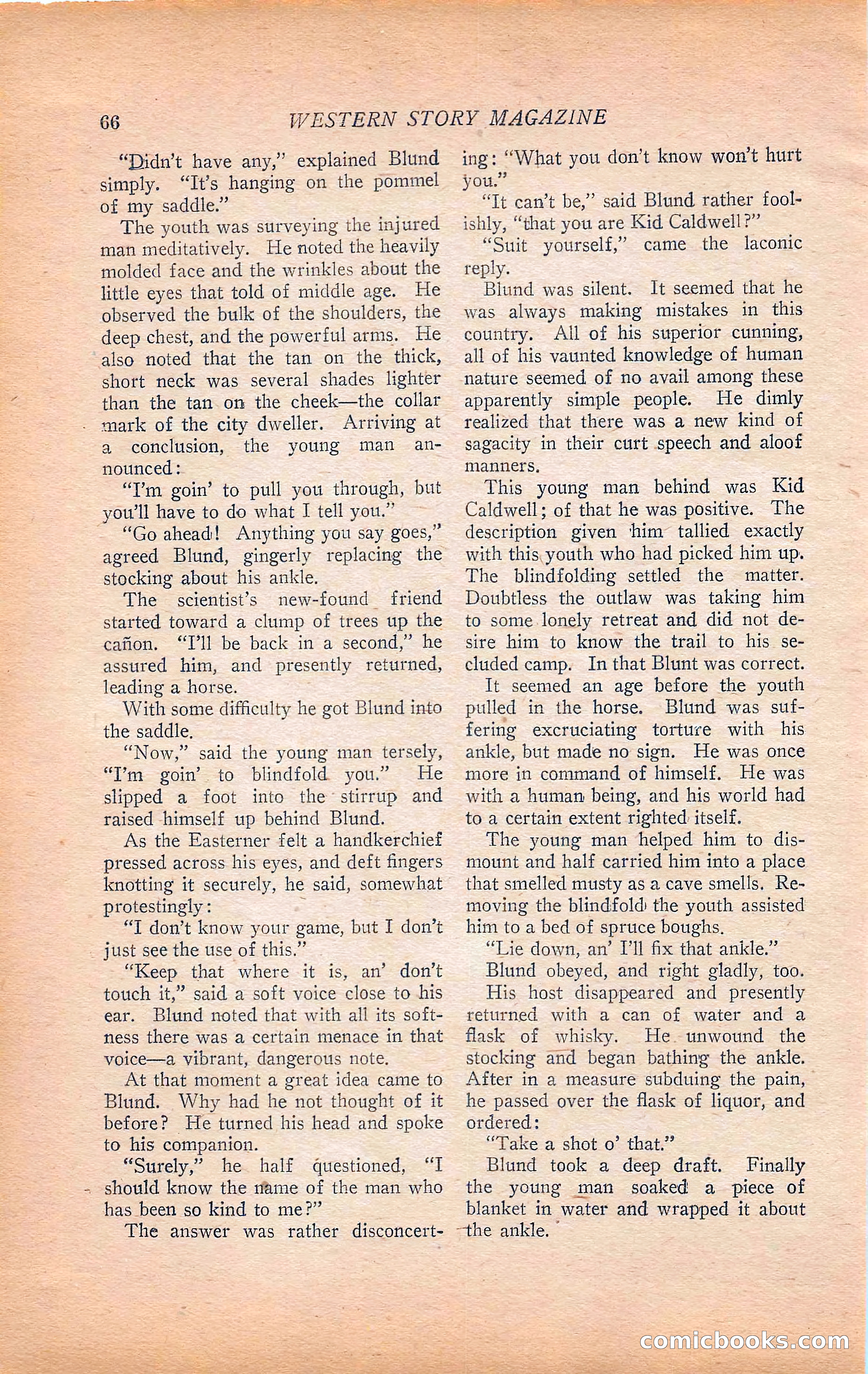 66 WESTERN STORY MAGAZINE

"Didn't have any," explained Blund simply. "It's hanging on the pommel of my saddle."

The youth was surveying the injured man meditatively. He noted the heavily molded face and the wrinkles about the little eyes that told of middle age. He observed the bulk of the shoulders, the deep chest, and the powerful arms. He also noted that the tan on the thick, short neck was several shades lighter than the tan on the cheek—the collar mark of the city dweller. Arriving at a conclusion, the young man announced:

"I'm goin' to pull you through, but you'll have to do what I tell you."

"Go ahead! Anything you say goes," agreed Blund, gingerly replacing the stocking about his ankle.

The scientist's new-found friend started toward a clump of trees up the cañon. "I'll be back in a second," he assured him, and presently returned, leading a horse.

With some difficulty he got Blund into the saddle.

"Now," said the young man tersely, "I'm goin' to blindfold you." He slipped a foot into the stirrup and raised himself up behind Blund.

As the Easterner felt a handkerchief pressed across his eyes, and deft fingers knotting it securely, he said, somewhat protestingly:

"I don't know your game, but I don't just see the use of this."

"Keep that where it is, an' don't touch it," said a soft voice close to his ear. Blund noted that with all its softness there was a certain menace in that voice—a vibrant, dangerous note.

At that moment a great idea came to Blund. Why had he not thought of it before? He turned his head and spoke to his companion.

"Surely," he half questioned, "I should know the name of the man who has been so kind to me?"

The answer was rather disconcerting: "What you don't know won't hurt you."

"It can't be," said Blund rather foolishly, "that you are Kid Caldwell?"

"Suit yourself," came the laconic reply.

Blund was silent. It seemed that he was always making mistakes in this country. All of his superior cunning, all of his vaunted knowledge of human nature seemed of no avail among these apparently simple people. He dimly realized that there was a new kind of sagacity in their curt speech and aloof manners.

This young man behind was Kid Caldwell; of that he was positive. The description given him tallied exactly with this youth who had picked him up. The blindfolding settled the matter. Doubtless the outlaw was taking him to some lonely retreat and did not desire him to know the trail to his secluded camp. In that Blunt was correct.

It seemed an age before the youth pulled in the horse. Blund was suffering excruciating torture with his ankle, but made no sign. He was once more in command of himself. He was with a human being, and his world had to a certain extent righted itself.

The young man helped him to dismount and half carried him into a place that smelled musty as a cave smells. Removing the blindfold the youth assisted him to a bed of spruce boughs.

"Lie down, an' I'll fix that ankle."

Blund obeyed, and right gladly, too.

His host disappeared and presently returned with a can of water and a flask of whisky. He unwound the stocking and began bathing the ankle. After in a measure subduing the pain, he passed over the flask of liquor, and ordered:

"Take a shot o' that."

Blund took a deep draft. Finally the young man soaked a piece of blanket in water and wrapped it about the ankle.

comicbooks.com